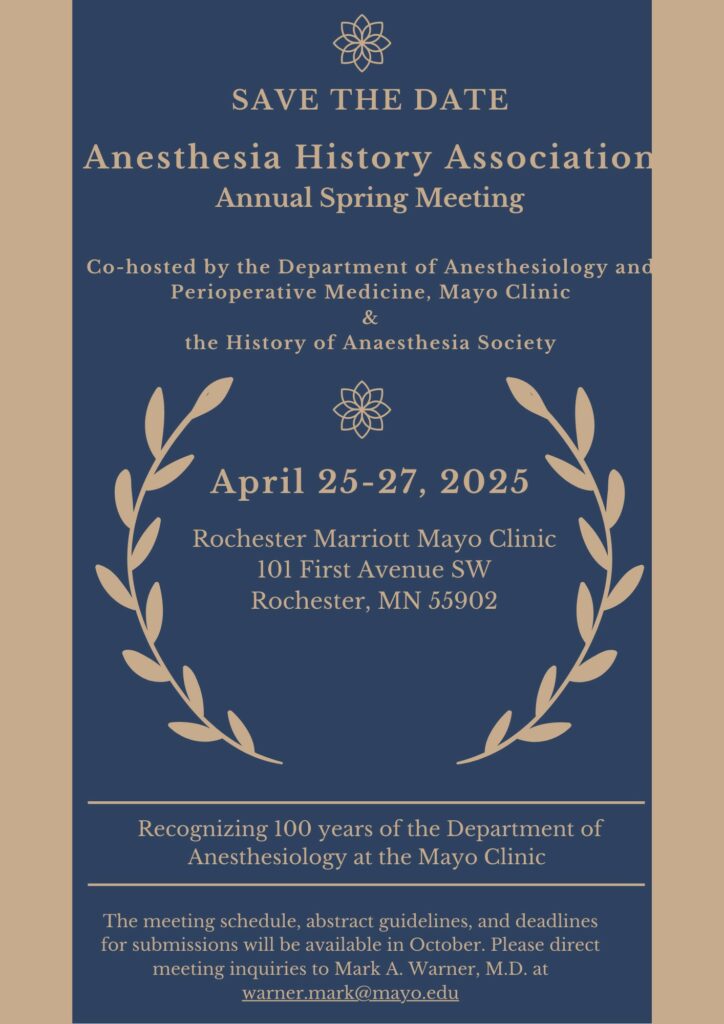 SAVE THE DATE

Anesthesia History Association
Annual Spring Meeting

Co-hosted by the Department of Anesthesiology and Perioperative Medicine, Mayo Clinic
&
the History of Anaesthesia Society

April 25-27, 2025

Rochester Marriott Mayo Clinic
101 First Avenue SW
Rochester, MN 55902

Recognizing 100 years of the Department of Anesthesiology at the Mayo Clinic

The meeting schedule, abstract guidelines, and deadlines for submissions will be available in October. Please direct meeting inquiries to Mark A. Warner, M.D. at warner.mark@mayo.edu